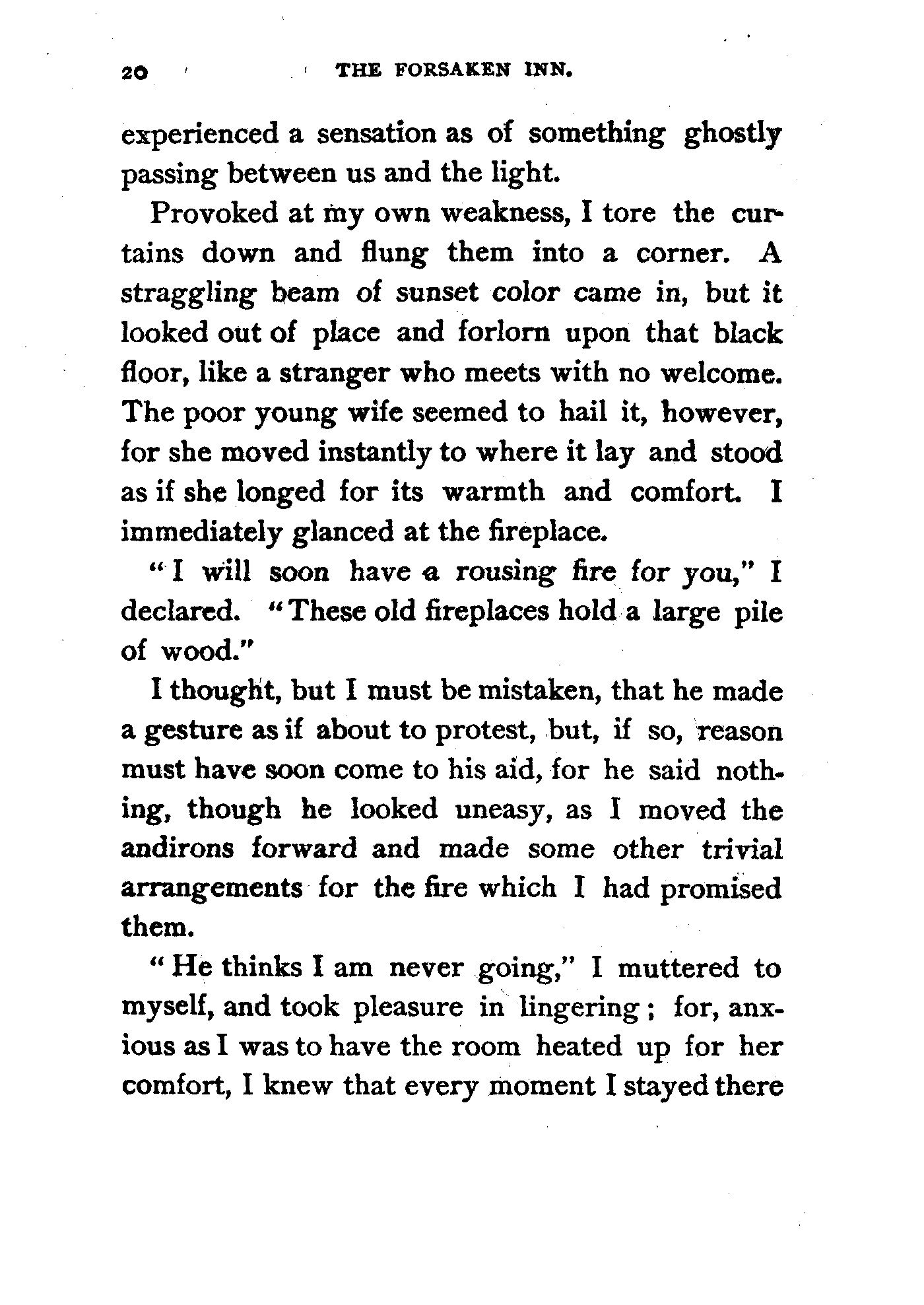 20 THE FORSAKEN INN.

experienced a sensation as of something ghostly passing between us and the light.

Provoked at my own weakness, I tore the curtains down and flung them into a corner. A straggling beam of sunset color came in, but it looked out of place and forlorn upon that black floor, like a stranger who meets with no welcome. The poor young wife seemed to hail it, however, for she moved instantly to where it lay and stood as if she longed for its warmth and comfort. I immediately glanced at the fireplace.

"I will soon have a rousing fire for you," I declared. "These old fireplaces hold a large pile of wood."

I thought, but I must be mistaken, that he made a gesture as if about to protest, but, if so, reason must have soon come to his aid, for he said nothing, though he looked uneasy, as I moved the andirons forward and made some other trivial arrangements for the fire which I had promised them.

"He thinks I am never going," I muttered to myself, and took pleasure in lingering; for, anxious as I was to have the room heated up for her comfort, I knew that every moment I stayed there